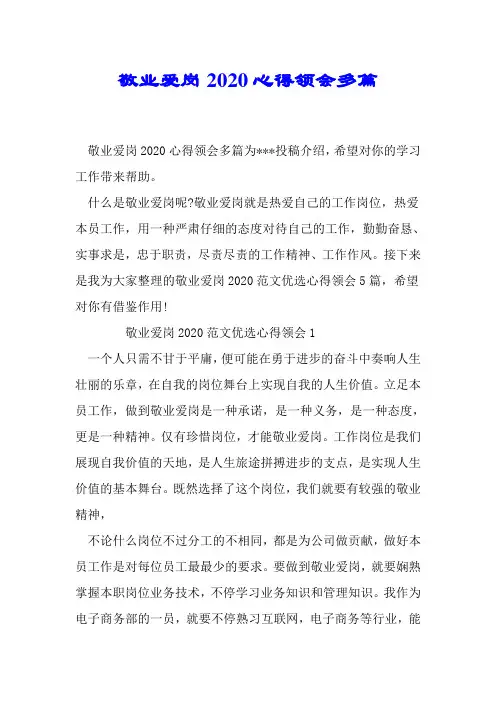 敬业爱岗2020心得领会多篇

敬业爱岗2020心得领会多篇为***投稿介绍，希望对你的学习工作带来帮助。

什么是敬业爱岗呢?敬业爱岗就是热爱自己的工作岗位，热爱本员工作，用一种严肃仔细的态度对待自己的工作，勤勤奋恳、实事求是，忠于职责，尽责尽责的工作精神、工作作风。接下来是我为大家整理的敬业爱岗2020范文优选心得领会5篇，希望对你有借鉴作用!

敬业爱岗2020范文优选心得领会1

一个人只需不甘于平庸，便可能在勇于进步的奋斗中奏响人生壮丽的乐章，在自我的岗位舞台上实现自我的人生价值。立足本员工作，做到敬业爱岗是一种承诺，是一种义务，是一种态度，更是一种精神。仅有珍惜岗位，才能敬业爱岗。工作岗位是我们展现自我价值的天地，是人生旅途拼搏进步的支点，是实现人生价值的基本舞台。既然选择了这个岗位，我们就要有较强的敬业精神，

不论什么岗位不过分工的不相同，都是为公司做贡献，做好本员工作是对每位员工最最少的要求。要做到敬业爱岗，就要娴熟掌握本职岗位业务技术，不停学习业务知识和管理知识。我作为电子商务部的一员，就要不停熟习互联网，电子商务等行业，能